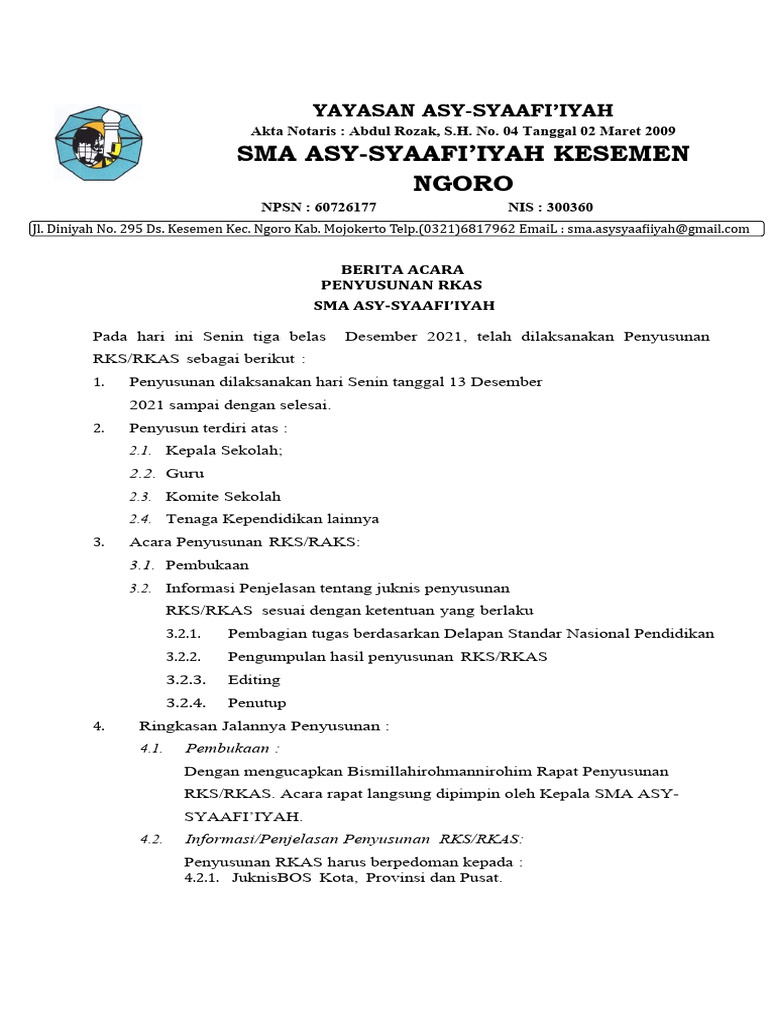 YAYASAN ASY-SYAAFI'IYAH
Akta Notaris : Abdul Rozak, S.H. No. 04 Tanggal 02 Maret 2009
SMA ASY-SYAAFI'IYAH KESEMEN NGORO
NPSN : 60726177 NIS : 300360
Jl. Diniyah No. 295 Ds. Kesemen Kec. Ngoro Kab. Mojokerto Telp.(0321)6817962 EmaiL : sma.asysyaafiiyah@gmail.com

BERITA ACARA
PENYUSUNAN RKAS
SMA ASY-SYAAFI'IYAH

Pada hari ini Senin tiga belas Desember 2021, telah dilaksanakan Penyusunan RKS/RKAS sebagai berikut :

1. Penyusunan dilaksanakan hari Senin tanggal 13 Desember 2021 sampai dengan selesai.
2. Penyusun terdiri atas :
2.1. Kepala Sekolah;
2.2. Guru
2.3. Komite Sekolah
2.4. Tenaga Kependidikan lainnya
3. Acara Penyusunan RKS/RAKS:
3.1. Pembukaan
3.2. Informasi Penjelasan tentang juknis penyusunan RKS/RKAS sesuai dengan ketentuan yang berlaku
3.2.1. Pembagian tugas berdasarkan Delapan Standar Nasional Pendidikan
3.2.2. Pengumpulan hasil penyusunan RKS/RKAS
3.2.3. Editing
3.2.4. Penutup
4. Ringkasan Jalannya Penyusunan :
4.1. Pembukaan :
Dengan mengucapkan Bismillahirohmannirohim Rapat Penyusunan RKS/RKAS. Acara rapat langsung dipimpin oleh Kepala SMA ASY-SYAAFI'IYAH.
4.2. Informasi/Penjelasan Penyusunan RKS/RKAS:
Penyusunan RKAS harus berpedoman kepada :
4.2.1. JuknisBOS Kota, Provinsi dan Pusat.